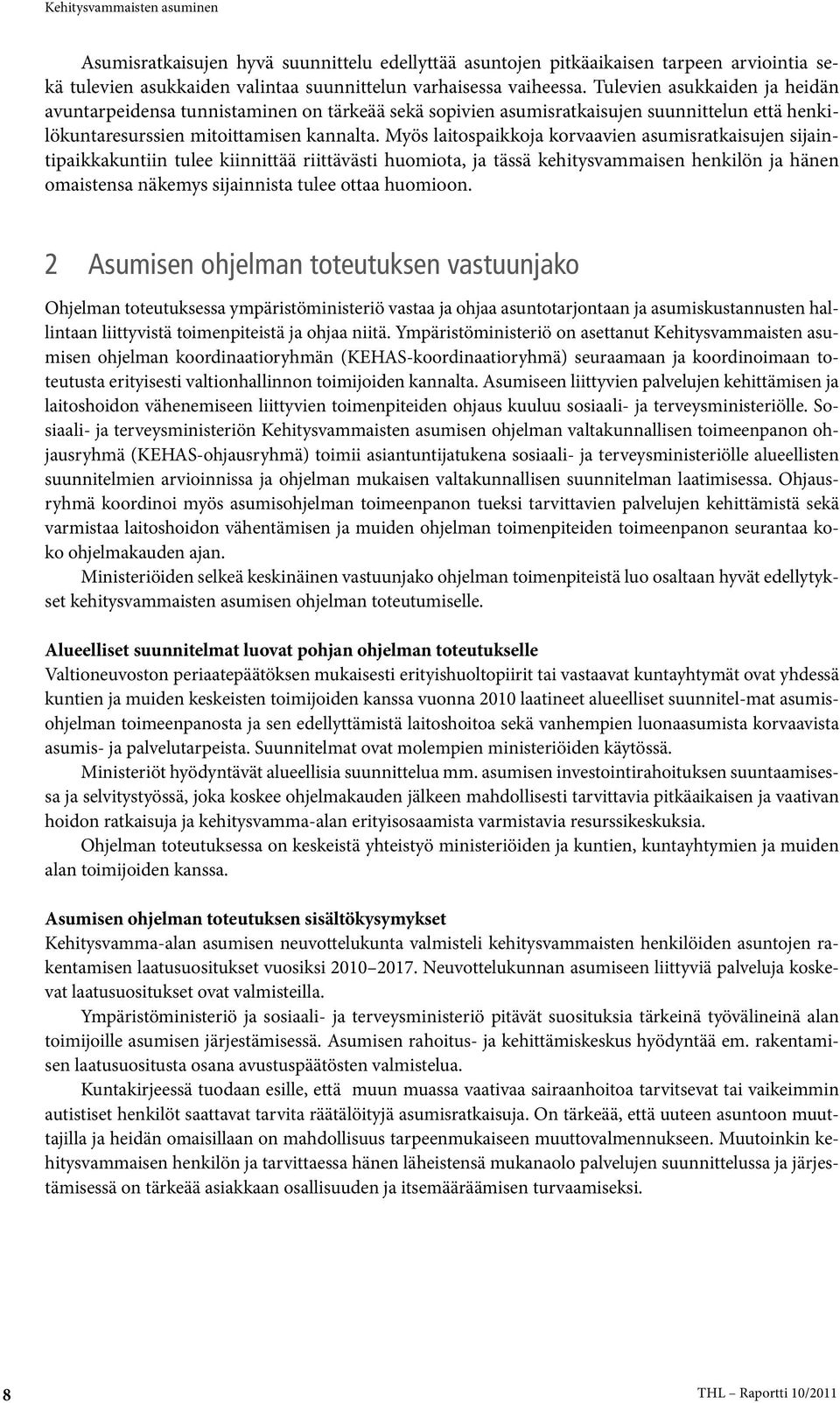 Kehitysvammaisten asuminen

Asumisratkaisujen hyvä suunnittelu edellyttää asuntojen pitkäaikaisen tarpeen arviointia sekä tulevien asukkaiden valintaa suunnittelun varhaisessa vaiheessa. Tulevien asukkaiden ja heidän avuntarpeidensa tunnistaminen on tärkeää sekä sopivien asumisratkaisujen suunnittelun että henkilökuntaresurssien mitoittamisen kannalta. Myös laitospaikkoja korvaavien asumisratkaisujen sijaintipaikkakuntiin tulee kiinnittää riittävästi huomiota, ja tässä kehitysvammaisen henkilön ja hänen omaistensa näkemys sijainnista tulee ottaa huomioon.

2 Asumisen ohjelman toteutuksen vastuunjako

Ohjelman toteutuksessa ympäristöministeriö vastaa ja ohjaa asuntotarjontaan ja asumiskustannusten hallintaan liittyvistä toimenpiteistä ja ohjaa niitä. Ympäristöministeriö on asettanut Kehitysvammaisten asumisen ohjelman koordinaatioryhmän (KEHAS-koordinaatioryhmä) seuraamaan ja koordinoimaan toteutusta erityisesti valtionhallinnon toimijoiden kannalta. Asumiseen liittyvien palvelujen kehittämisen ja laitoshoidon vähenemiseen liittyvien toimenpiteiden ohjaus kuuluu sosiaali- ja terveysministeriölle. Sosiaali- ja terveysministeriön Kehitysvammaisten asumisen ohjelman valtakunnallisen toimeenpanon ohjausryhmä (KEHAS-ohjausryhmä) toimii asiantuntijatukena sosiaali- ja terveysministeriölle alueellisten suunnitelmien arvioinnissa ja ohjelman mukaisen valtakunnallisen suunnitelman laatimisessa. Ohjausryhmä koordinoi myös asumisohjelman toimeenpanon tueksi tarvittavien palvelujen kehittämistä sekä varmistaa laitoshoidon vähentämisen ja muiden ohjelman toimenpiteiden toimeenpanon seurantaa koko ohjelmakauden ajan.

Ministeriöiden selkeä keskinäinen vastuunjako ohjelman toimenpiteistä luo osaltaan hyvät edellytykset kehitysvammaisten asumisen ohjelman toteutumiselle.

Alueelliset suunnitelmat luovat pohjan ohjelman toteutukselle
Valtioneuvoston periaatepäätöksen mukaisesti erityishuoltopiirit tai vastaavat kuntayhtymät ovat yhdessä kuntien ja muiden keskeisten toimijoiden kanssa vuonna 2010 laatineet alueelliset suunnitel-mat asumisohjelman toimeenpanosta ja sen edellyttämistä laitoshoitoa sekä vanhempien luonaasumista korvaavista asumis- ja palvelutarpeista. Suunnitelmat ovat molempien ministeriöiden käytössä.

Ministeriöt hyödyntävät alueellisia suunnittelua mm. asumisen investointirahoituksen suuntaamisessa ja selvitystyössä, joka koskee ohjelmakauden jälkeen mahdollisesti tarvittavia pitkäaikaisen ja vaativan hoidon ratkaisuja ja kehitysvamma-alan erityisosaamista varmistavia resurssikeskuksia.

Ohjelman toteutuksessa on keskeistä yhteistyö ministeriöiden ja kuntien, kuntayhtymien ja muiden alan toimijoiden kanssa.

Asumisen ohjelman toteutuksen sisältökysymykset
Kehitysvamma-alan asumisen neuvottelukunta valmisteli kehitysvammaisten henkilöiden asuntojen rakentamisen laatusuositukset vuosiksi 2010–2017. Neuvottelukunnan asumiseen liittyviä palveluja koskevat laatusuositukset ovat valmisteilla.

Ympäristöministeriö ja sosiaali- ja terveysministeriö pitävät suosituksia tärkeinä työvälineinä alan toimijoille asumisen järjestämisessä. Asumisen rahoitus- ja kehittämiskeskus hyödyntää em. rakentamisen laatusuositusta osana avustuspäätösten valmistelua.

Kuntakirjeessä tuodaan esille, että muun muassa vaativaa sairaanhoitoa tarvitsevat tai vaikeimmin autistiset henkilöt saattavat tarvita räätälöityjä asumisratkaisuja. On tärkeää, että uuteen asuntoon muuttajilla ja heidän omaisillaan on mahdollisuus tarpeenmukaiseen muuttovalmennukseen. Muutoinkin kehitysvammaisen henkilön ja tarvittaessa hänen läheistensä mukanaolo palvelujen suunnittelussa ja järjestämisessä on tärkeää asiakkaan osallisuuden ja itsemääräämisen turvaamiseksi.

8

THL – Raportti 10/2011